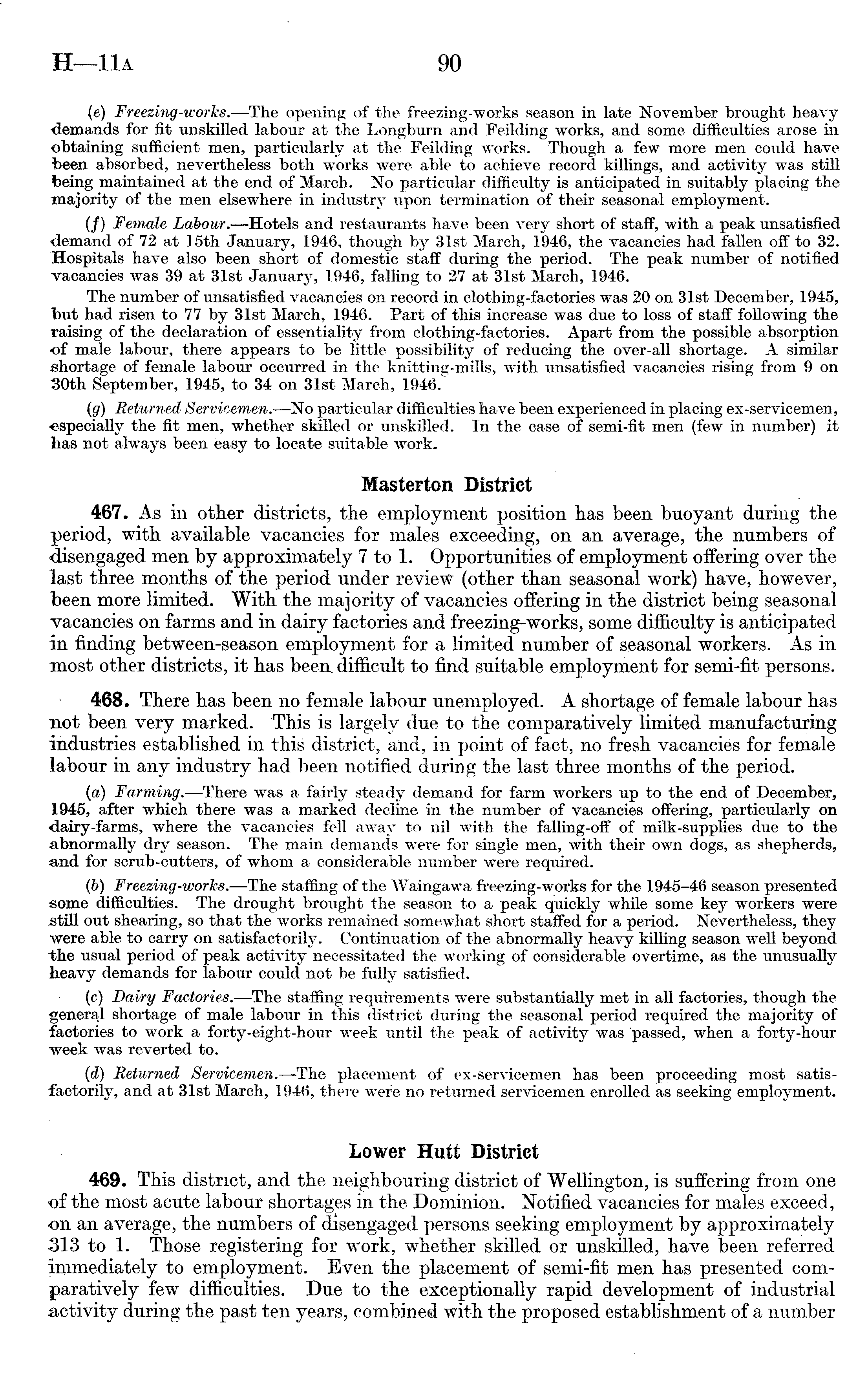 H—11A 90

(e) Freezing-works.—The opening of the freezing-works season in late November brought heavy demands for fit unskilled labour at the Longburn and Feilding works, and some difficulties arose in obtaining sufficient men, particularly at the Feilding works. Though a few more men could have been absorbed, nevertheless both works were able to achieve record killings, and activity was still being maintained at the end of March. No particular difficulty is anticipated in suitably placing the majority of the men elsewhere in industry upon termination of their seasonal employment.

(f) Female Labour.—Hotels and restaurants have been very short of staff, with a peak unsatisfied demand of 72 at 15th January, 1946, though by 31st March, 1946, the vacancies had fallen off to 32. Hospitals have also been short of domestic staff during the period. The peak number of notified vacancies was 39 at 31st January, 1946, falling to 27 at 31st March, 1946.

The number of unsatisfied vacancies on record in clothing-factories was 20 on 31st December, 1945, but had risen to 77 by 31st March, 1946. Part of this increase was due to loss of staff following the raising of the declaration of essentiality from clothing-factories. Apart from the possible absorption of male labour, there appears to be little possibility of reducing the over-all shortage. A similar shortage of female labour occurred in the knitting-mills, with unsatisfied vacancies rising from 9 on 30th September, 1945, to 34 on 31st March, 1946.

(g) Returned Servicemen.—No particular difficulties have been experienced in placing ex-servicemen, especially the fit men, whether skilled or unskilled. In the case of semi-fit men (few in number) it has not always been easy to locate suitable work.

Masterton District

467. As in other districts, the employment position has been buoyant during the period, with available vacancies for males exceeding, on an average, the numbers of disengaged men by approximately 7 to 1. Opportunities of employment offering over the last three months of the period under review (other than seasonal work) have, however, been more limited. With the majority of vacancies offering in the district being seasonal vacancies on farms and in dairy factories and freezing-works, some difficulty is anticipated in finding between-season employment for a limited number of seasonal workers. As in most other districts, it has been difficult to find suitable employment for semi-fit persons.

468. There has been no female labour unemployed. A shortage of female labour has not been very marked. This is largely due to the comparatively limited manufacturing industries established in this district, and, in point of fact, no fresh vacancies for female labour in any industry had been notified during the last three months of the period.

(a) Farming.—There was a fairly steady demand for farm workers up to the end of December, 1945, after which there was a marked decline in the number of vacancies offering, particularly on dairy-farms, where the vacancies fell away to nil with the falling-off of milk-supplies due to the abnormally dry season. The main demands were for single men, with their own dogs, as shepherds, and for scrub-cutters, of whom a considerable number were required.

(b) Freezing-works.—The staffing of the Waingawa freezing-works for the 1945–46 season presented some difficulties. The drought brought the season to a peak quickly while some key workers were still out shearing, so that the works remained somewhat short staffed for a period. Nevertheless, they were able to carry on satisfactorily. Continuation of the abnormally heavy killing season well beyond the usual period of peak activity necessitated the working of considerable overtime, as the unusually heavy demands for labour could not be fully satisfied.

(c) Dairy Factories.—The staffing requirements were substantially met in all factories, though the general shortage of male labour in this district during the seasonal period required the majority of factories to work a forty-eight-hour week until the peak of activity was passed, when a forty-hour week was reverted to.

(d) Returned Servicemen.—The placement of ex-servicemen has been proceeding most satisfactorily, and at 31st March, 1946, there were no returned servicemen enrolled as seeking employment.

Lower Hutt District

469. This district, and the neighbouring district of Wellington, is suffering from one of the most acute labour shortages in the Dominion. Notified vacancies for males exceed, on an average, the numbers of disengaged persons seeking employment by approximately 313 to 1. Those registering for work, whether skilled or unskilled, have been referred immediately to employment. Even the placement of semi-fit men has presented comparatively few difficulties. Due to the exceptionally rapid development of industrial activity during the past ten years, combined with the proposed establishment of a number